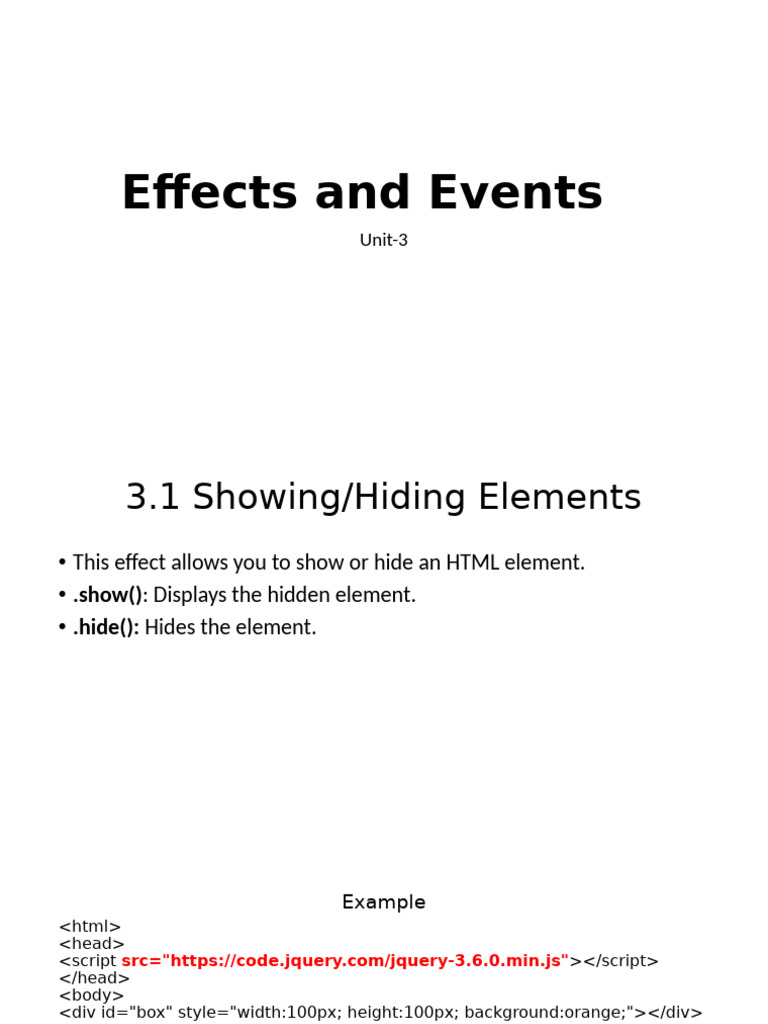 Effects and Events

Unit-3

3.1 Showing/Hiding Elements

• This effect allows you to show or hide an HTML element.
• .show(): Displays the hidden element.
• .hide(): Hides the element.

Example

<html>
<head>
<script src="https://code.jquery.com/jquery-3.6.0.min.js"></script>
</head>
<body>
<div id="box" style="width:100px; height:100px; background:orange;"></div>